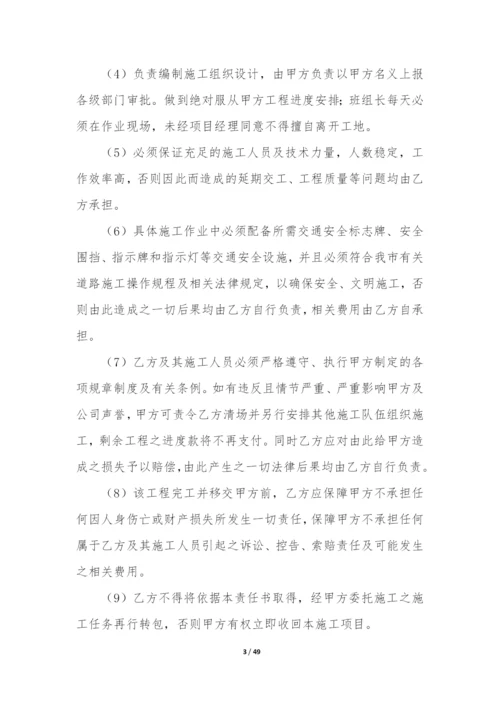 （4）负责编制施工组织设计，由甲方负责以甲方名义上报各级部门审批。做到绝对服从甲方工程进度安排；班组长每天必须在作业现场，未经项目经理同意不得擅自离开工地。

（5）必须保证充足的施工人员及技术力量，人数稳定，工作效率高，否则因此而造成的延期交工、工程质量等问题均由乙方承担。

（6）具体施工作业中必须配备所需交通安全标志牌、安全围挡、指示牌和指示灯等交通安全设施，并且必须符合我市有关道路施工操作规程及相关法律规定，以确保安全、文明施工，否则由此造成之一切后果均由乙方自行负责，相关费用由乙方自承担。

（7）乙方及其施工人员必须严格遵守、执行甲方制定的各项规章制度及有关条例。如有违反且情节严重、严重影响甲方及公司声誉，甲方可责令乙方清场并另行安排其他施工队伍组织施工，剩余工程之进度款将不再支付。同时乙方应对由此给甲方造成之损失予以赔偿，由此产生之一切法律后果均由乙方自行负责。

（8）该工程完工并移交甲方前，乙方应保障甲方不承担任何因人身伤亡或财产损失所发生一切责任，保障甲方不承担任何属于乙方及其施工人员引起之诉讼、控告、索赔责任及可能发生之相关费用。

（9）乙方不得将依据本责任书取得，经甲方委托施工之施工任务再行转包，否则甲方有权立即收回本施工项目。

3 / 49